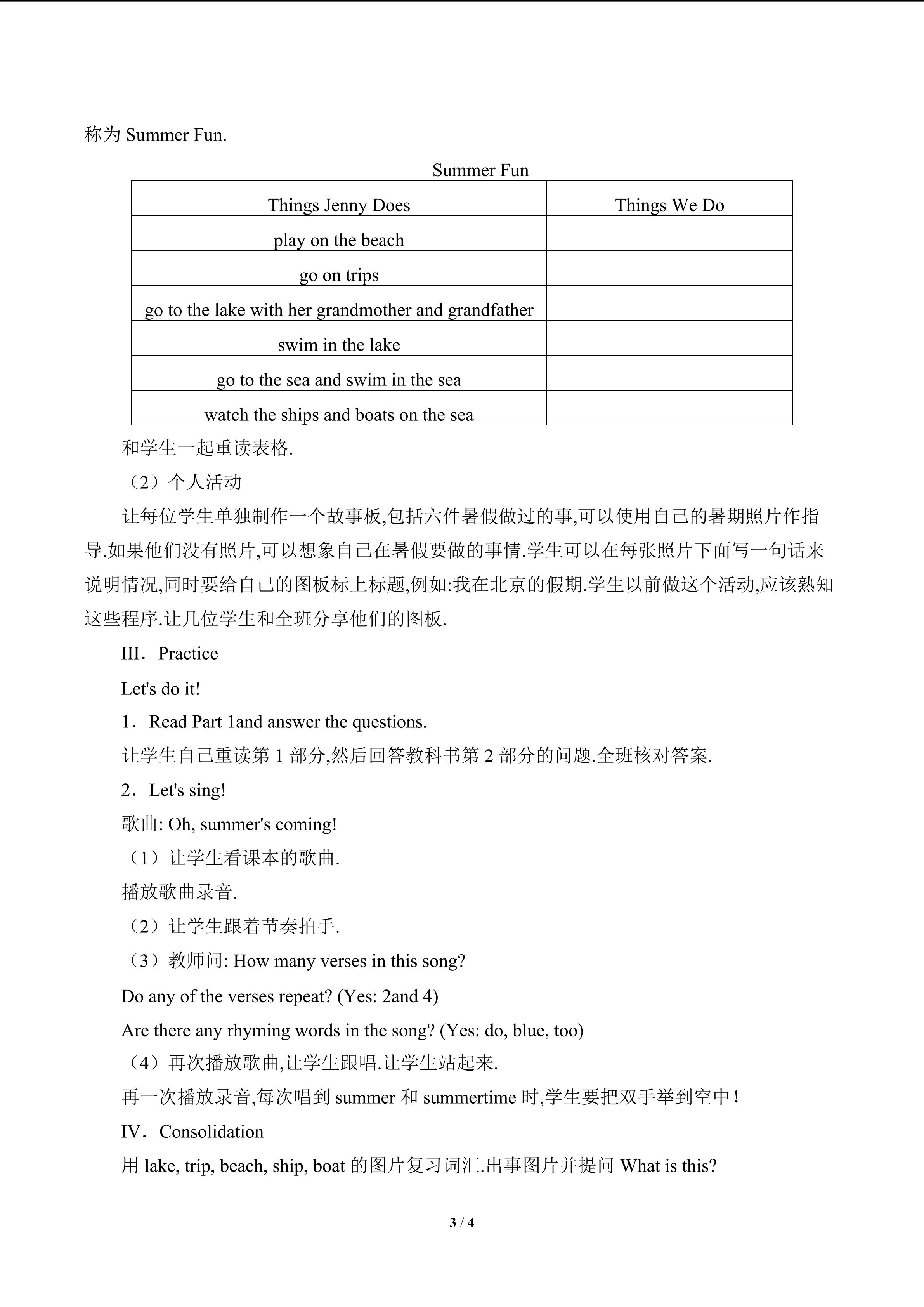 称为Summer Fun.

Summer Fun

| Things Jenny Does | Things We Do |
|---|---|
| play on the beach | |
| go on trips | |
| go to the lake with her grandmother and grandfather | |
| swim in the lake | |
| go to the sea and swim in the sea | |
| watch the ships and boats on the sea | |

和学生一起重读表格.

（2）个人活动

让每位学生单独制作一个故事板,包括六件暑假做过的事,可以使用自己的暑期照片作指导.如果他们没有照片,可以想象自己在暑假要做的事情.学生可以在每张照片下面写一句话来说明情况,同时要给自己的图板标上标题,例如:我在北京的假期.学生以前做这个活动,应该熟知这些程序.让几位学生和全班分享他们的图板.

III．Practice

Let's do it!

1．Read Part 1and answer the questions.

让学生自己重读第1部分,然后回答教科书第2部分的问题.全班核对答案.

2．Let's sing!

歌曲: Oh, summer's coming!

（1）让学生看课本的歌曲.

播放歌曲录音.

（2）让学生跟着节奏拍手.

（3）教师问: How many verses in this song?

Do any of the verses repeat? (Yes: 2and 4)

Are there any rhyming words in the song? (Yes: do, blue, too)

（4）再次播放歌曲,让学生跟唱.让学生站起来.

再一次播放录音,每次唱到summer和summertime时,学生要把双手举到空中!

IV．Consolidation

用lake, trip, beach, ship, boat的图片复习词汇.出事图片并提问What is this?

3 / 4